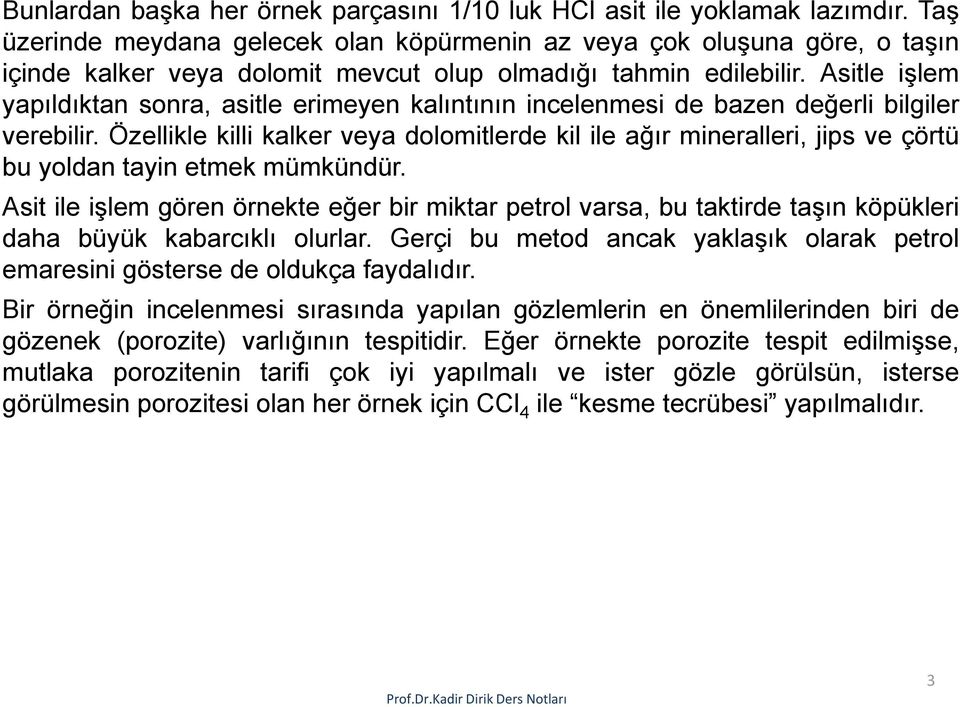 Bunlardan başka her örnek parçasını 1/10 luk HCl asit ile yoklamak lazımdır. Taş üzerinde meydana gelecek olan köpürmenin az veya çok oluşuna göre, o taşın içinde kalker veya dolomit mevcut olup olmadığı tahmin edilebilir. Asitle işlem yapıldıktan sonra, asitle erimeyen kalıntının incelenmesi de bazen değerli bilgiler verebilir. Özellikle killi kalker veya dolomitlerde kil ile ağır mineralleri, jips ve çörtü bu yoldan tayin etmek mümkündür.

Asit ile işlem gören örnekte eğer bir miktar petrol varsa, bu taktirde taşın köpükleri daha büyük kabarcıklı olurlar. Gerçi bu metod ancak yaklaşık olarak petrol emaresini gösterse de oldukça faydalıdır.

Bir örneğin incelenmesi sırasında yapılan gözlemlerin en önemlilerinden biri de gözenek (porozite) varlığının tespitidir. Eğer örnekte porozite tespit edilmişse, mutlaka porozitenin tarifi çok iyi yapılmalı ve ister gözle görülsün, isterse görülmesin porozitesi olan her örnek için $CCl_4$ ile “kesme tecrübesi” yapılmalıdır.

3

Prof.Dr.Kadir Dirik Ders Notları